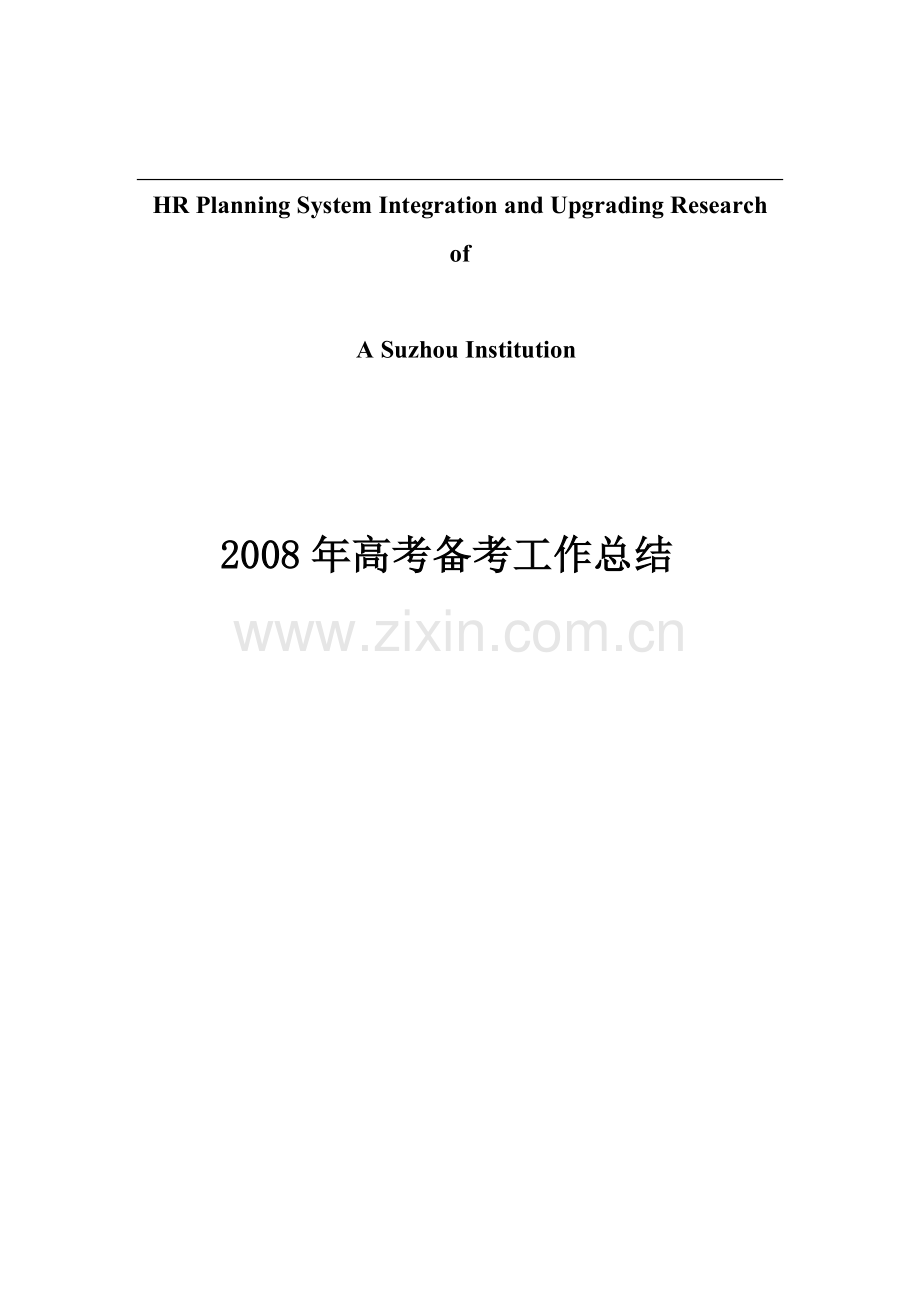 HR Planning System Integration and Upgrading Research

of

A Suzhou Institution

2008年高考备考工作总结

www.zixin.com.cn